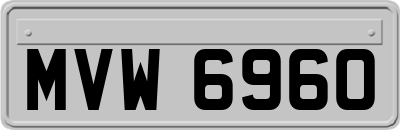 MVW 6960